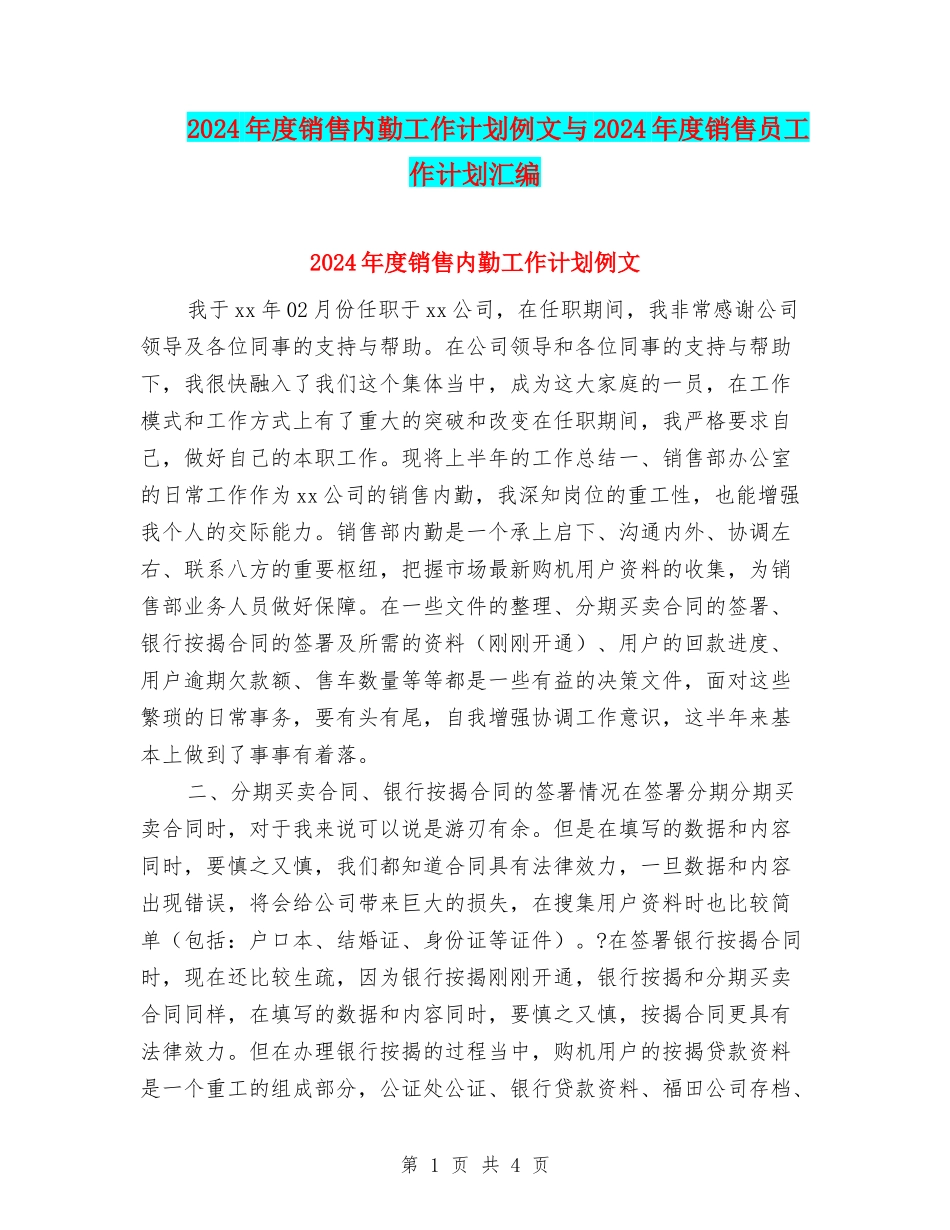 2024年度销售内勤工作计划例文与2024年度销售员工作计划汇编

2024年度销售内勤工作计划例文

我于xx年02月份任职于xx公司，在任职期间，我非常感谢公司领导及各位同事的支持与帮助。在公司领导和各位同事的支持与帮助下，我很快融入了我们这个集体当中，成为这大家庭的一员，在工作模式和工作方式上有了重大的突破和改变在任职期间，我严格要求自己，做好自己的本职工作。现将上半年的工作总结一、销售部办公室的日常工作作为xx公司的销售内勤，我深知岗位的重工性，也能增强我个人的交际能力。销售部内勤是一个承上启下、沟通内外、协调左右、联系八方的重要枢纽，把握市场最新购机用户资料的收集，为销售部业务人员做好保障。在一些文件的整理、分期买卖合同的签署、银行按揭合同的签署及所需的资料（刚刚开通）、用户的回款进度、用户逾期欠款额、售车数量等等都是一些有益的决策文件，面对这些繁琐的日常事务，要有头有尾，自我增强协调工作意识，这半年来基本上做到了事事有着落。

二、分期买卖合同、银行按揭合同的签署情况在签署分期分期买卖合同时，对于我来说可以说是游刃有余。但是在填写的数据和内容同时，要慎之又慎，我们都知道合同具有法律效力，一旦数据和内容出现错误，将会给公司带来巨大的损失，在搜集用户资料时也比较简单（包括：户口本、结婚证、身份证等证件）。?在签署银行按揭合同时，现在还比较生疏，因为银行按揭刚刚开通，银行按揭和分期买卖合同同样，在填写的数据和内容同时，要慎之又慎，按揭合同更具有法律效力。但在办理银行按揭的过程当中，购机用户的按揭贷款资料是一个重工的组成部分，公证处公证、银行贷款资料、福田公司存档、

第 1 页 共 4 页